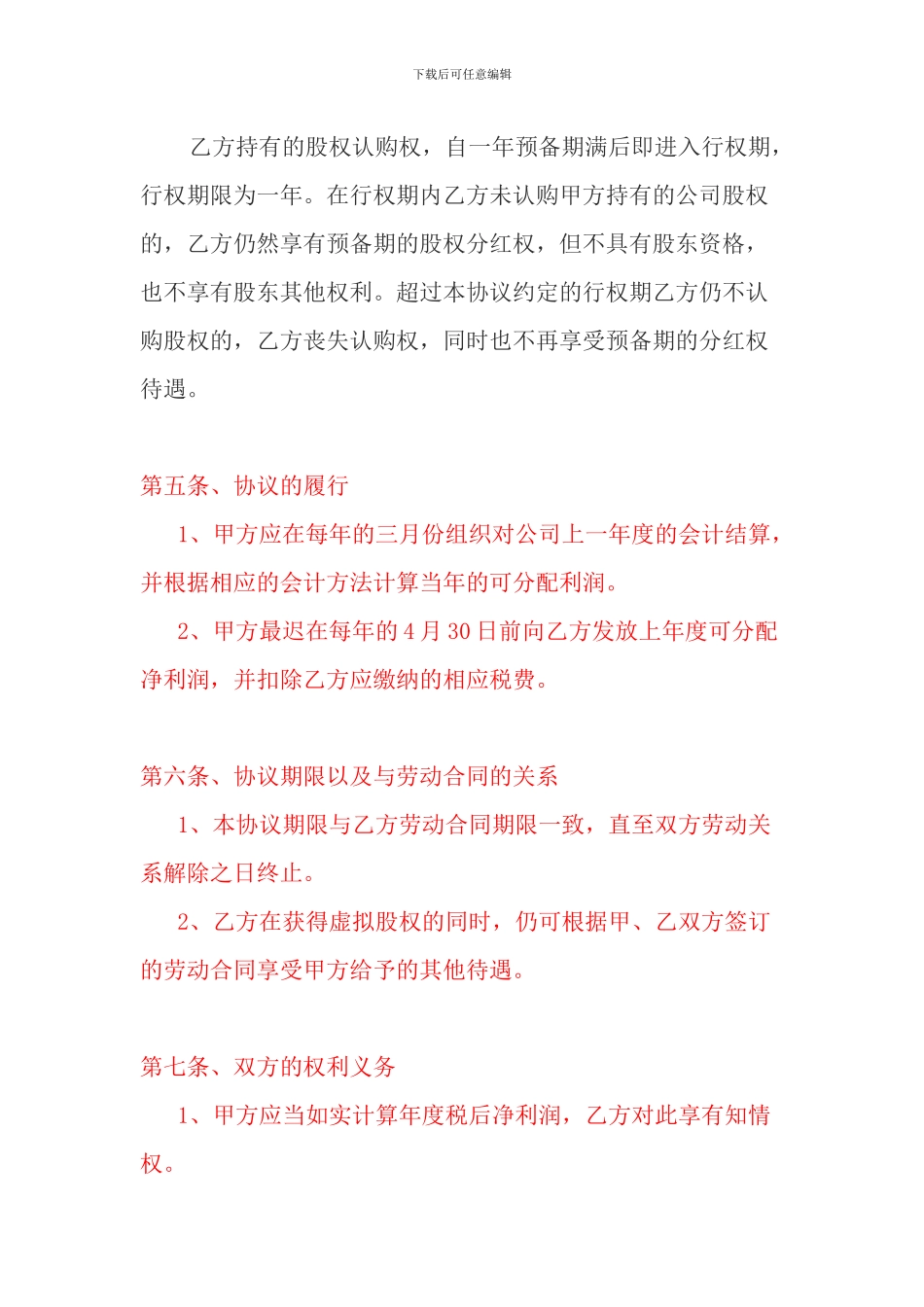 下载后可任意编辑

乙方持有的股权认购权，自一年预备期满后即进入行权期，行权期限为一年。在行权期内乙方未认购甲方持有的公司股权的，乙方仍然享有预备期的股权分红权，但不具有股东资格，也不享有股东其他权利。超过本协议约定的行权期乙方仍不认购股权的，乙方丧失认购权，同时也不再享受预备期的分红权待遇。

第五条、协议的履行

1、甲方应在每年的三月份组织对公司上一年度的会计结算，并根据相应的会计方法计算当年的可分配利润。

2、甲方最迟在每年的 4 月 30 日前向乙方发放上年度可分配净利润，并扣除乙方应缴纳的相应税费。

第六条、协议期限以及与劳动合同的关系

1、本协议期限与乙方劳动合同期限一致，直至双方劳动关系解除之日终止。

2、乙方在获得虚拟股权的同时，仍可根据甲、乙双方签订的劳动合同享受甲方给予的其他待遇。

第七条、双方的权利义务

1、甲方应当如实计算年度税后净利润，乙方对此享有知情权。